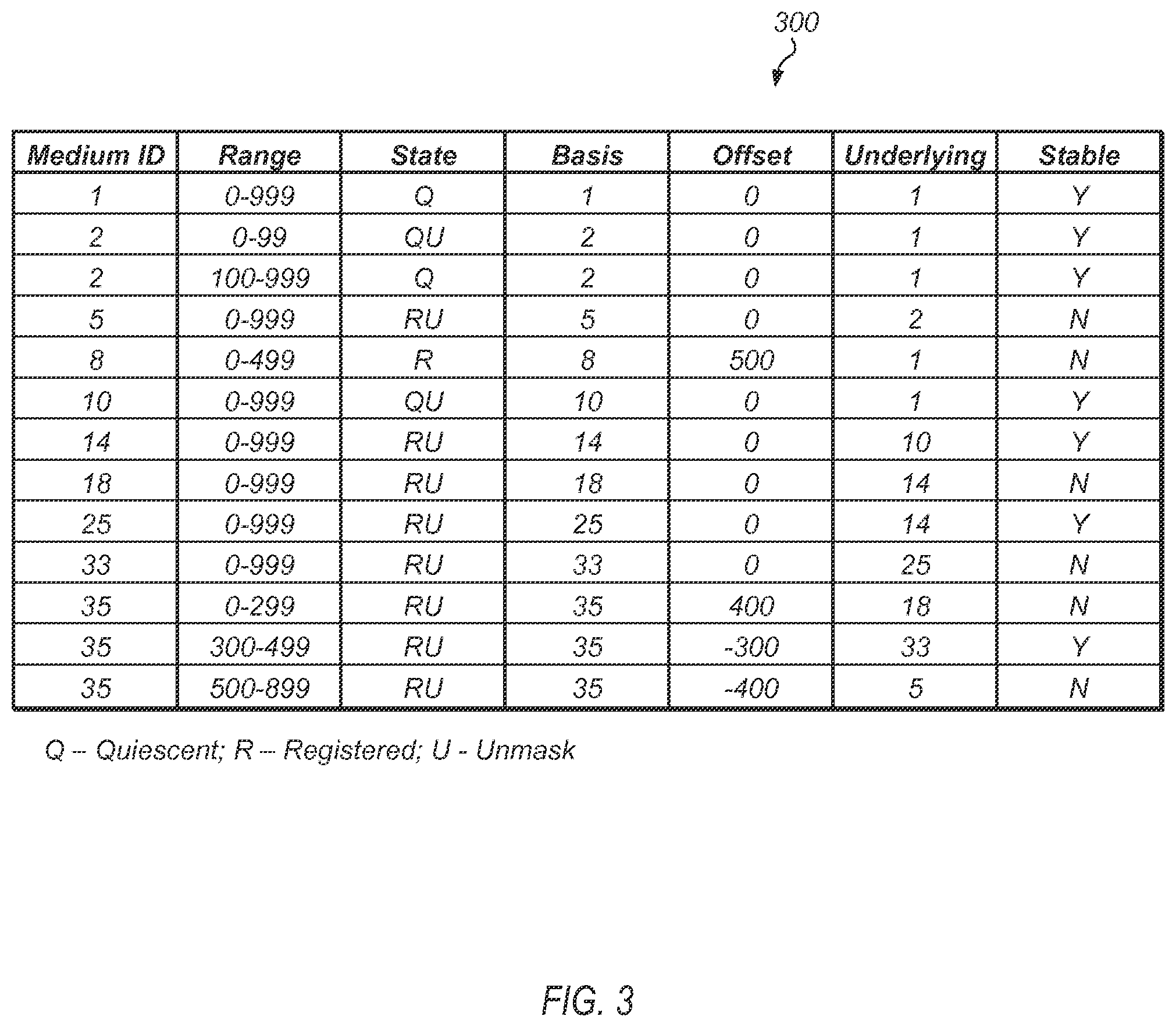 300

| Medium ID | Range | State | Basis | Offset | Underlying | Stable |
|---|---|---|---|---|---|---|
| 1 | 0-999 | Q | 1 | 0 | 1 | Y |
| 2 | 0-99 | QU | 2 | 0 | 1 | Y |
| 2 | 100-999 | Q | 2 | 0 | 1 | Y |
| 5 | 0-999 | RU | 5 | 0 | 2 | N |
| 8 | 0-499 | R | 8 | 500 | 1 | N |
| 10 | 0-999 | QU | 10 | 0 | 1 | Y |
| 14 | 0-999 | RU | 14 | 0 | 10 | Y |
| 18 | 0-999 | RU | 18 | 0 | 14 | N |
| 25 | 0-999 | RU | 25 | 0 | 14 | Y |
| 33 | 0-999 | RU | 33 | 0 | 25 | N |
| 35 | 0-299 | RU | 35 | 400 | 18 | N |
| 35 | 300-499 | RU | 35 | -300 | 33 | Y |
| 35 | 500-899 | RU | 35 | -400 | 5 | N |

Q -- Quiescent; R -- Registered; U - Unmask

FIG. 3